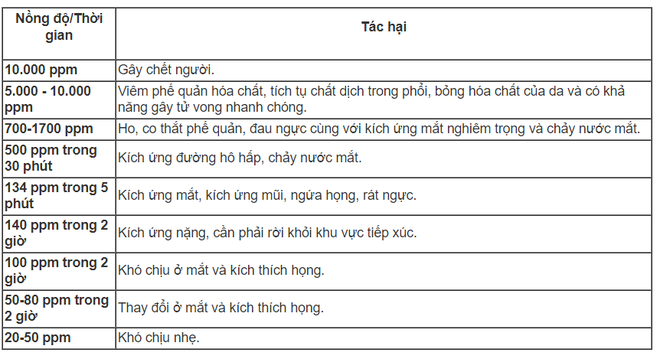 | Nồng độ/Thời gian | Tác hại |
|---|---|
| 10.000 ppm | Gây chết người. |
| 5.000 - 10.000 ppm | Viêm phế quản hóa chất, tích tụ chất dịch trong phổi, bỏng hóa chất của da và có khả năng gây tử vong nhanh chóng. |
| 700-1700 ppm | Ho, co thắt phế quản, đau ngực cùng với kích ứng mắt nghiêm trọng và chảy nước mắt. |
| 500 ppm trong 30 phút | Kích ứng đường hô hấp, chảy nước mắt. |
| 134 ppm trong 5 phút | Kích ứng mắt, kích ứng mũi, ngứa họng, rát ngực. |
| 140 ppm trong 2 giờ | Kích ứng nặng, cần phải rời khỏi khu vực tiếp xúc. |
| 100 ppm trong 2 giờ | Khó chịu ở mắt và kích thích họng. |
| 50-80 ppm trong 2 giờ | Thay đổi ở mắt và kích thích họng. |
| 20-50 ppm | Khó chịu nhẹ. |